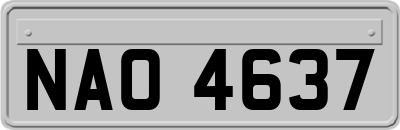 NAO 4637